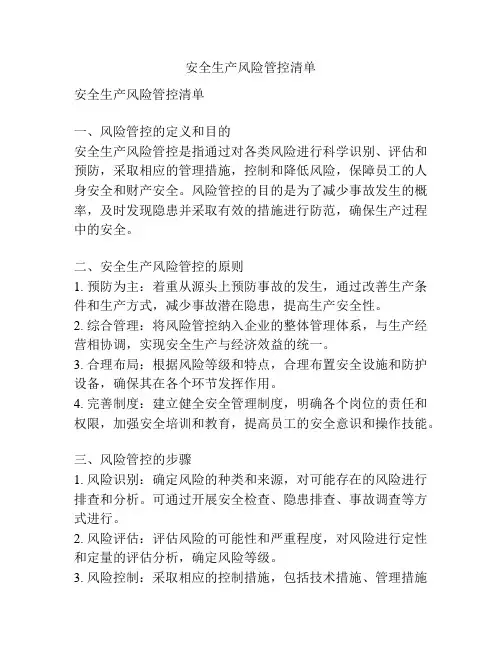 安全生产风险管控清单

安全生产风险管控清单

一、风险管控的定义和目的
安全生产风险管控是指通过对各类风险进行科学识别、评估和预防，采取相应的管理措施，控制和降低风险，保障员工的人身安全和财产安全。风险管控的目的是为了减少事故发生的概率，及时发现隐患并采取有效的措施进行防范，确保生产过程中的安全。

二、安全生产风险管控的原则
1. 预防为主：着重从源头上预防事故的发生，通过改善生产条件和生产方式，减少事故潜在隐患，提高生产安全性。
2. 综合管理：将风险管控纳入企业的整体管理体系，与生产经营相协调，实现安全生产与经济效益的统一。
3. 合理布局：根据风险等级和特点，合理布置安全设施和防护设备，确保其在各个环节发挥作用。
4. 完善制度：建立健全安全管理制度，明确各个岗位的责任和权限，加强安全培训和教育，提高员工的安全意识和操作技能。

三、风险管控的步骤
1. 风险识别：确定风险的种类和来源，对可能存在的风险进行排查和分析。可通过开展安全检查、隐患排查、事故调查等方式进行。
2. 风险评估：评估风险的可能性和严重程度，对风险进行定性和定量的评估分析，确定风险等级。
3. 风险控制：采取相应的控制措施，包括技术措施、管理措施